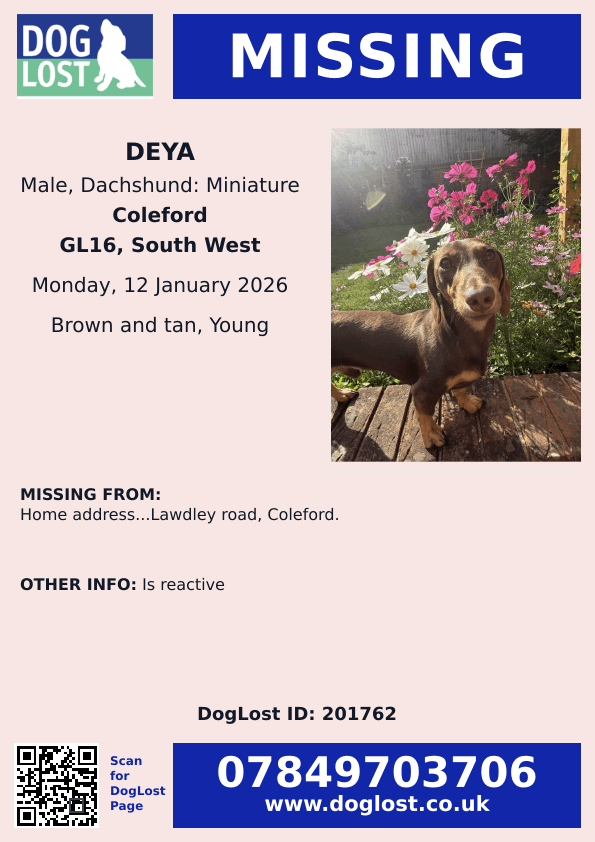 DOG LOST

MISSING

DEYA

Male, Dachshund: Miniature

Coleford

GL16, South West

Monday, 12 January 2026

Brown and tan, Young

MISSING FROM:
Home address...Lawdley road, Coleford.

OTHER INFO: Is reactive

DogLost ID: 201762

Scan for DogLost Page

07849703706
www.doglost.co.uk